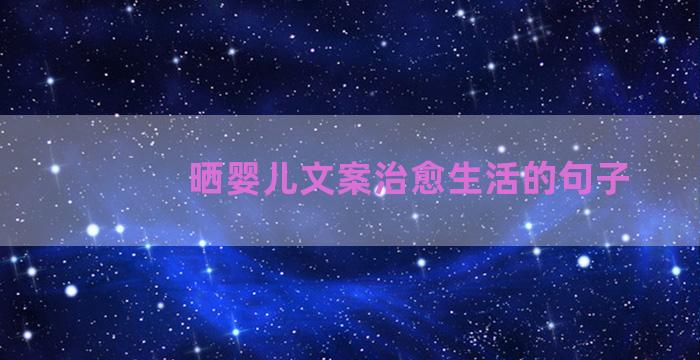 晒婴儿文案治愈生活的句子